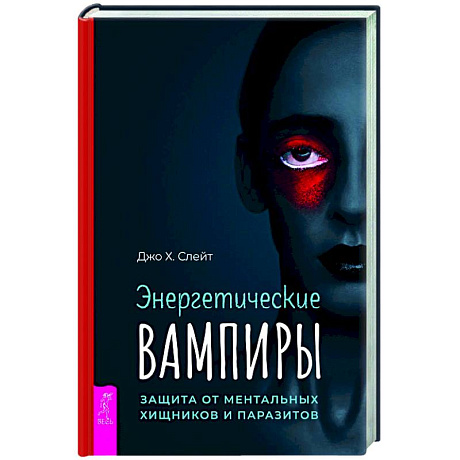 Джо Х. Слейт

Энергетические
ВАМПИРЫ

ЗАЩИТА ОТ МЕНТАЛЬНЫХ ХИЩНИКОВ И ПАРАЗИТОВ

ВЕСЬ